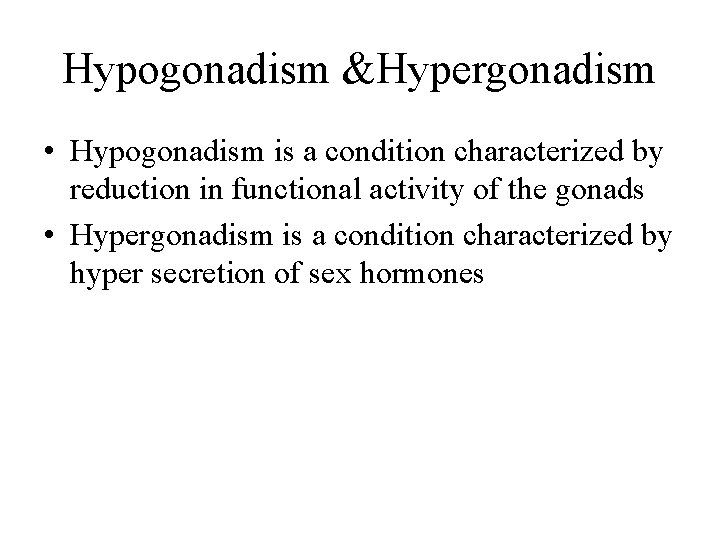 Hypogonadism &Hypergonadism

• Hypogonadism is a condition characterized by reduction in functional activity of the gonads
• Hypergonadism is a condition characterized by hyper secretion of sex hormones